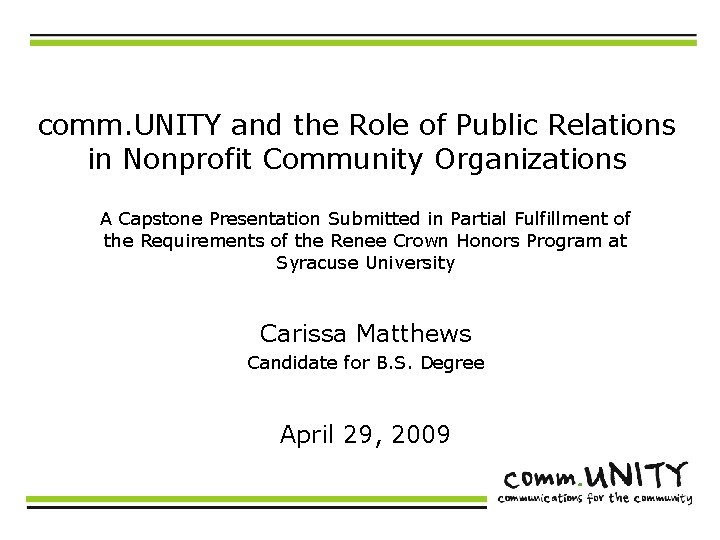 comm.UNITY and the Role of Public Relations in Nonprofit Community Organizations

A Capstone Presentation Submitted in Partial Fulfillment of the Requirements of the Renee Crown Honors Program at Syracuse University

Carissa Matthews
Candidate for B.S. Degree

April 29, 2009

comm.UNITY
communications for the community